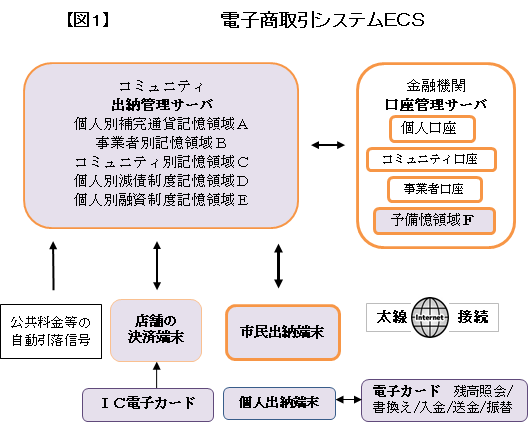 【図1】

電子商取引システムECS

コミュニティ
出納管理サーバ
個人別補完通貨記憶領域A
事業者別記憶領域B
コミュニティ別記憶領域C
個人別減債制度記憶領域D
個人別融資制度記憶領域E

金融機関
口座管理サーバ
個人口座
コミュニティ口座
事業者口座
予備憶領域F

公共料金等の自動引落信号

店舗の決済端末

市民出納端末

太線 Internet 接続

IC電子カード

個人出納端末

電子カード 残高照会/書換え/入金/送金/振替